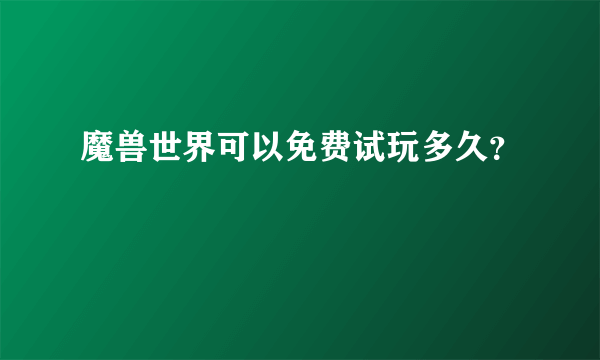 魔兽世界可以免费试玩多久?